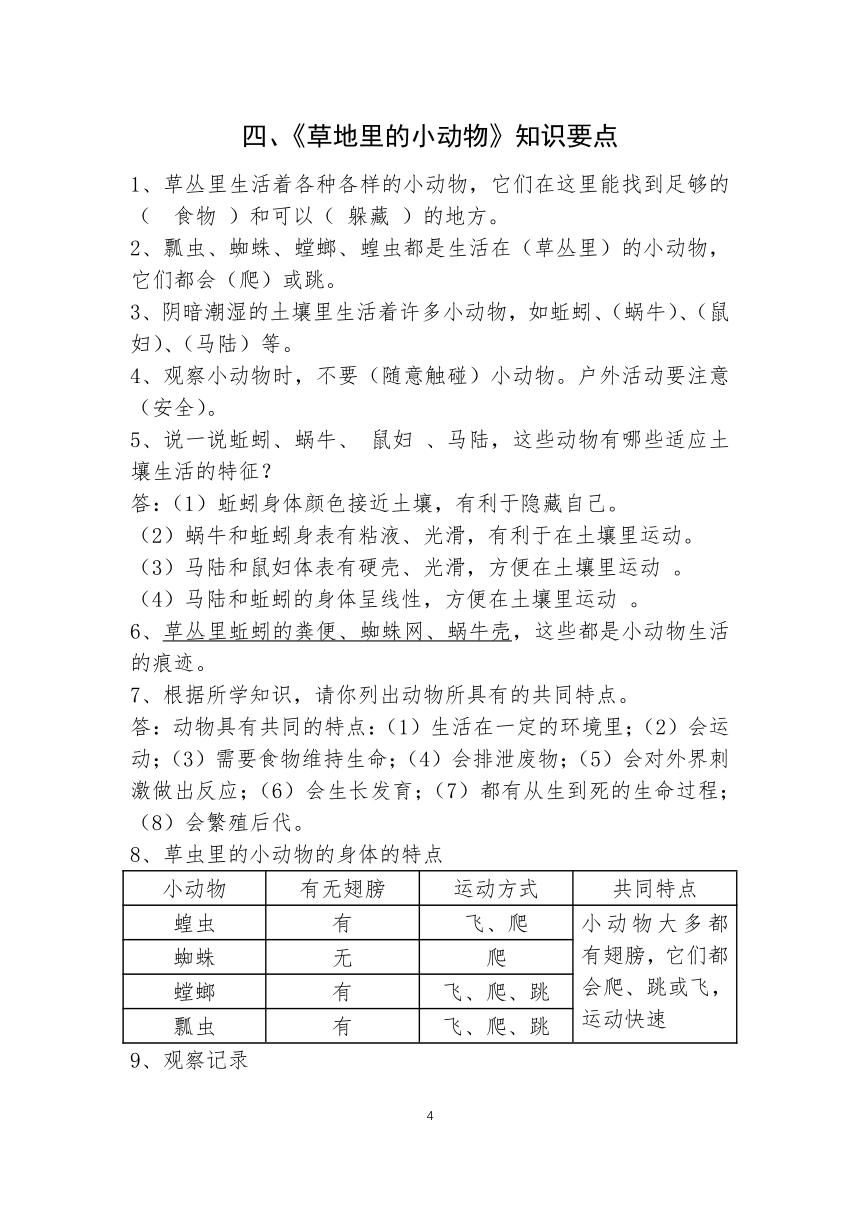 四、《草地里的小动物》知识要点

1、草丛里生活着各种各样的小动物，它们在这里能找到足够的（ 食物 ）和可以（ 躲藏 ）的地方。

2、瓢虫、蜘蛛、螳螂、蝗虫都是生活在（草丛里）的小动物，它们都会（爬）或跳。

3、阴暗潮湿的土壤里生活着许多小动物，如蚯蚓、（蜗牛）、（鼠妇）、（马陆）等。

4、观察小动物时，不要（随意触碰）小动物。户外活动要注意（安全）。

5、说一说蚯蚓、蜗牛、 鼠妇 、马陆，这些动物有哪些适应土壤生活的特征？

答：（1）蚯蚓身体颜色接近土壤，有利于隐藏自己。

（2）蜗牛和蚯蚓身表有粘液、光滑，有利于在土壤里运动。

（3）马陆和鼠妇体表有硬壳、光滑，方便在土壤里运动 。

（4）马陆和蚯蚓的身体呈线性，方便在土壤里运动 。

6、草丛里蚯蚓的粪便、蜘蛛网、蜗牛壳，这些都是小动物生活的痕迹。

7、根据所学知识，请你列出动物所具有的共同特点。

答：动物具有共同的特点：（1）生活在一定的环境里；（2）会运动；（3）需要食物维持生命；（4）会排泄废物；（5）会对外界刺激做出反应；（6）会生长发育；（7）都有从生到死的生命过程；（8）会繁殖后代。

8、草虫里的小动物的身体的特点

| 小动物 | 有无翅膀 | 运动方式 | 共同特点 |
|---|---|---|---|
| 蝗虫 | 有 | 飞、爬 | 小动物大多都有翅膀，它们都会爬、跳或飞，运动快速 |
| 蜘蛛 | 无 | 爬 | |
| 螳螂 | 有 | 飞、爬、跳 | |
| 瓢虫 | 有 | 飞、爬、跳 | |

9、观察记录

4